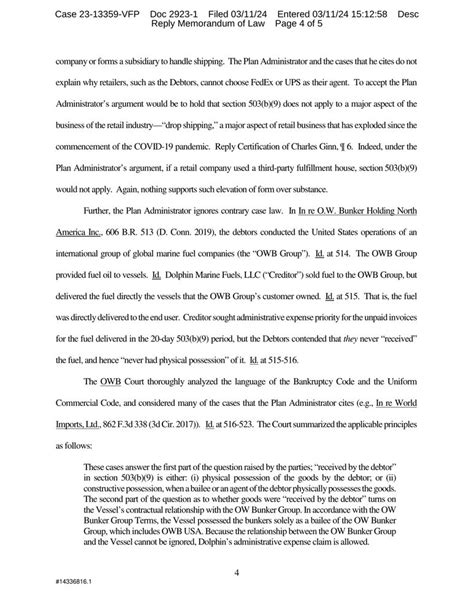 Case 23-13359-VFP Doc 2923-1 Filed 03/11/24 Entered 03/11/24 15:12:58 Desc Reply Memorandum of Law Page 4 of 5

company or forms a subsidiary to handle shipping. The Plan Administrator and the cases that he cites do not explain why retailers, such as the Debtors, cannot choose FedEx or UPS as their agent. To accept the Plan Administrator's argument would be to hold that section 503(b)(9) does not apply to a major aspect of the business of the retail industry—"drop shipping," a major aspect of retail business that has exploded since the commencement of the COVID-19 pandemic. Reply Certification of Charles Ginn, ¶ 6. Indeed, under the Plan Administrator's argument, if a retail company used a third-party fulfillment house, section 503(b)(9) would not apply. Again, nothing supports such elevation of form over substance.

Further, the Plan Administrator ignores contrary case law. In In re O.W. Bunker Holding North America Inc., 606 B.R. 513 (D. Conn. 2019), the debtors conducted the United States operations of an international group of global marine fuel companies (the "OWB Group"). Id. at 514. The OWB Group provided fuel oil to vessels. Id. Dolphin Marine Fuels, LLC ("Creditor") sold fuel to the OWB Group, but delivered the fuel directly the vessels that the OWB Group's customer owned. Id. at 515. That is, the fuel was directly delivered to the end user. Creditor sought administrative expense priority for the unpaid invoices for the fuel delivered in the 20-day 503(b)(9) period, but the Debtors contended that they never "received" the fuel, and hence "never had physical possession" of it. Id. at 515-516.

The OWB Court thoroughly analyzed the language of the Bankruptcy Code and the Uniform Commercial Code, and considered many of the cases that the Plan Administrator cites (e.g., In re World Imports, Ltd., 862 F.3d 338 (3d Cir. 2017)). Id. at 516-523. The Court summarized the applicable principles as follows:

These cases answer the first part of the question raised by the parties; "received by the debtor" in section 503(b)(9) is either: (i) physical possession of the goods by the debtor; or (ii) constructive possession, when a bailee or an agent of the debtor physically possesses the goods. The second part of the question as to whether goods were "received by the debtor" turns on the Vessel's contractual relationship with the OW Bunker Group. In accordance with the OW Bunker Group Terms, the Vessel possessed the bunkers solely as a bailee of the OW Bunker Group, which includes OWB USA. Because the relationship between the OW Bunker Group and the Vessel cannot be ignored, Dolphin's administrative expense claim is allowed.

4

#14336816.1